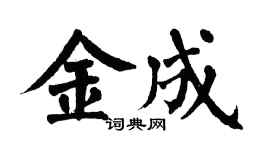 金成
词典网